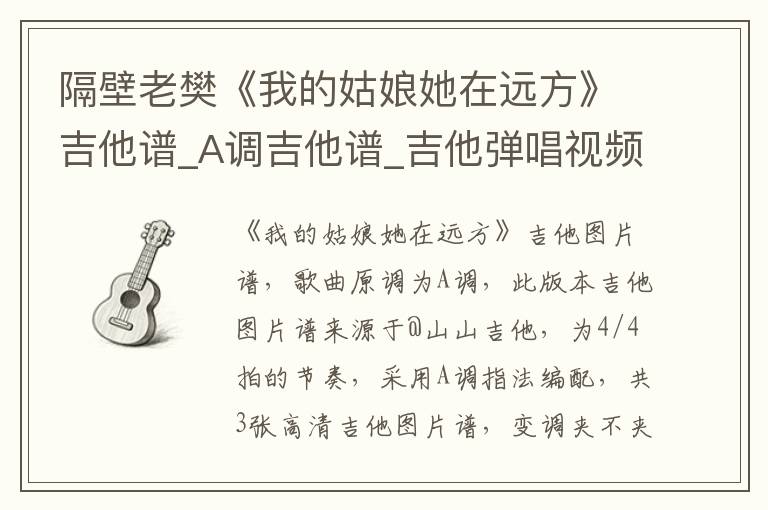 隔壁老樊《我的姑娘她在远方》吉他谱_A调吉他谱_吉他弹唱视频

《我的姑娘她在远方》吉他图片谱，歌曲原调为A调，此版本吉他图片谱来源于@山山吉他，为4/4拍的节奏，采用A调指法编配，共3张高清吉他图片谱，变调夹不夹